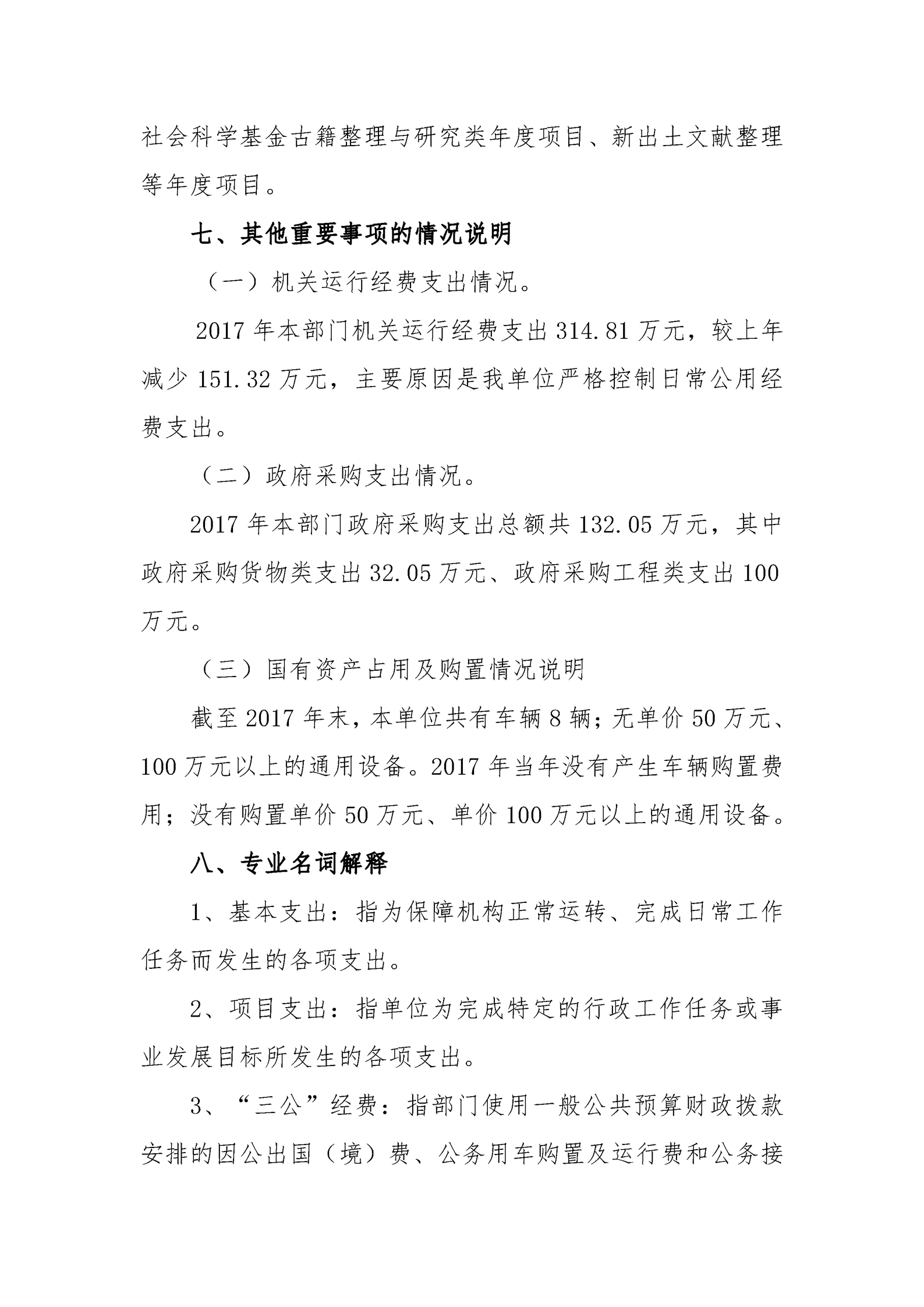 社会科学基金古籍整理与研究类年度项目、新出土文献整理等年度项目。

七、其他重要事项的情况说明

（一）机关运行经费支出情况。

2017 年本部门机关运行经费支出 314.81 万元，较上年减少 151.32 万元，主要原因是我单位严格控制日常公用经费支出。

（二）政府采购支出情况。

2017 年本部门政府采购支出总额共 132.05 万元，其中政府采购货物类支出 32.05 万元、政府采购工程类支出 100 万元。

（三）国有资产占用及购置情况说明

截至 2017 年末，本单位共有车辆 8 辆；无单价 50 万元、100 万元以上的通用设备。2017 年当年没有产生车辆购置费用；没有购置单价 50 万元、单价 100 万元以上的通用设备。

八、专业名词解释

1、基本支出：指为保障机构正常运转、完成日常工作任务而发生的各项支出。

2、项目支出：指单位为完成特定的行政工作任务或事业发展目标所发生的各项支出。

3、“三公”经费：指部门使用一般公共预算财政拨款安排的因公出国（境）费、公务用车购置及运行费和公务接